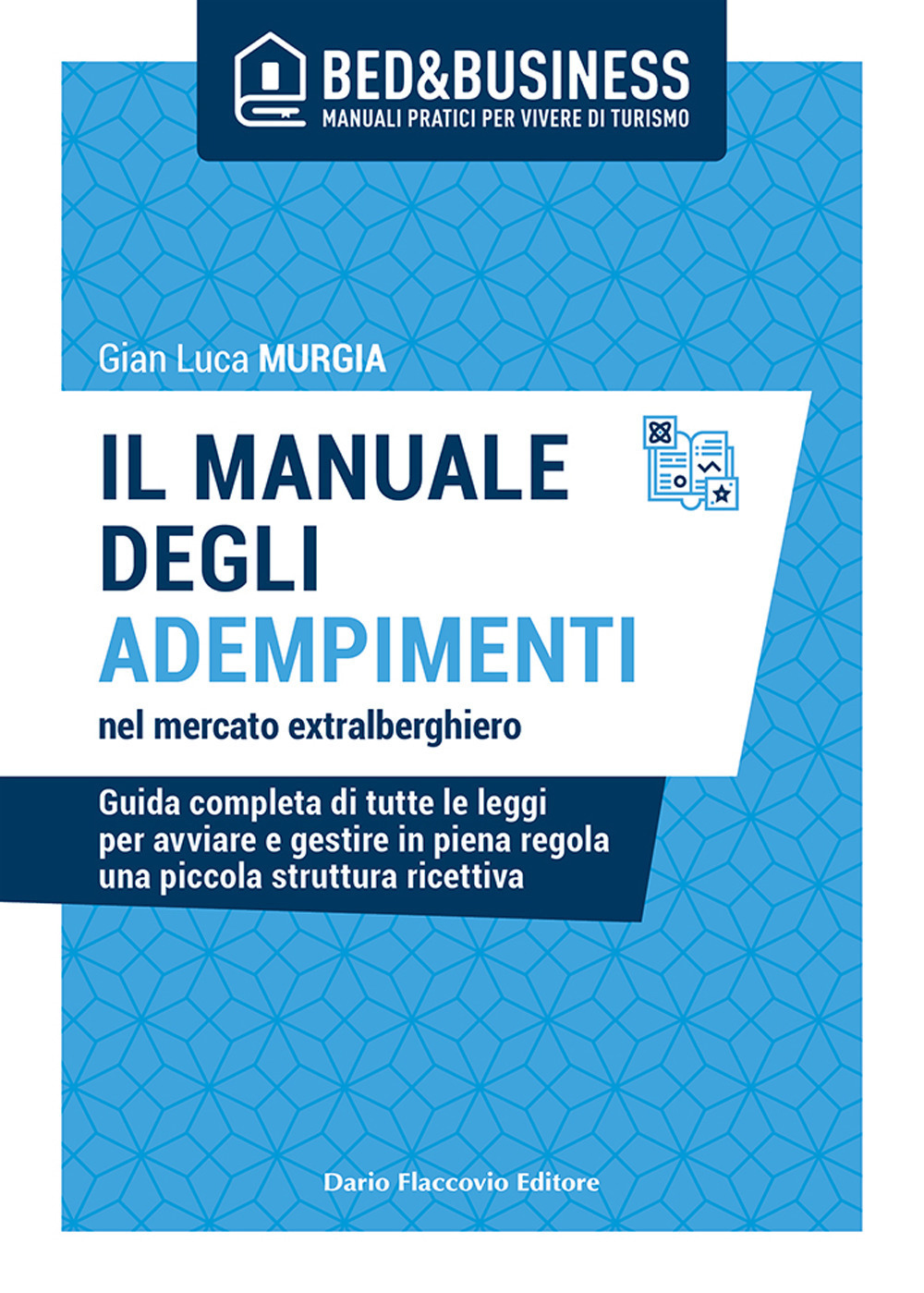 BED&BUSINESS
MANUALI PRATICI PER VIVERE DI TURISMO

Gian Luca MURGIA

IL MANUALE DEGLI ADEMPIMENTI
nel mercato extralberghiero

Guida completa di tutte le leggi per avviare e gestire in piena regola una piccola struttura ricettiva

Dario Flaccovio Editore